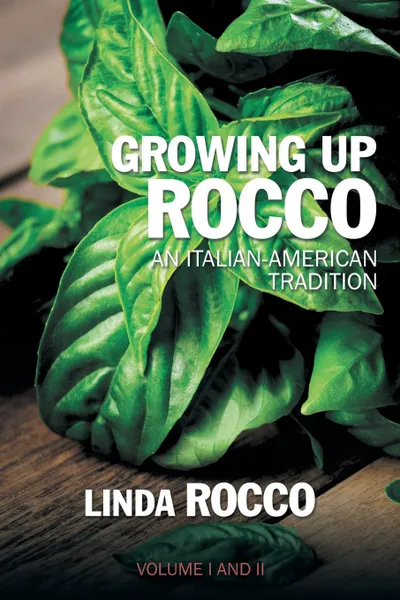 GROWING UP
ROCCO
AN ITALIAN-AMERICAN
TRADITION

LINDA ROCCO

VOLUME I AND II